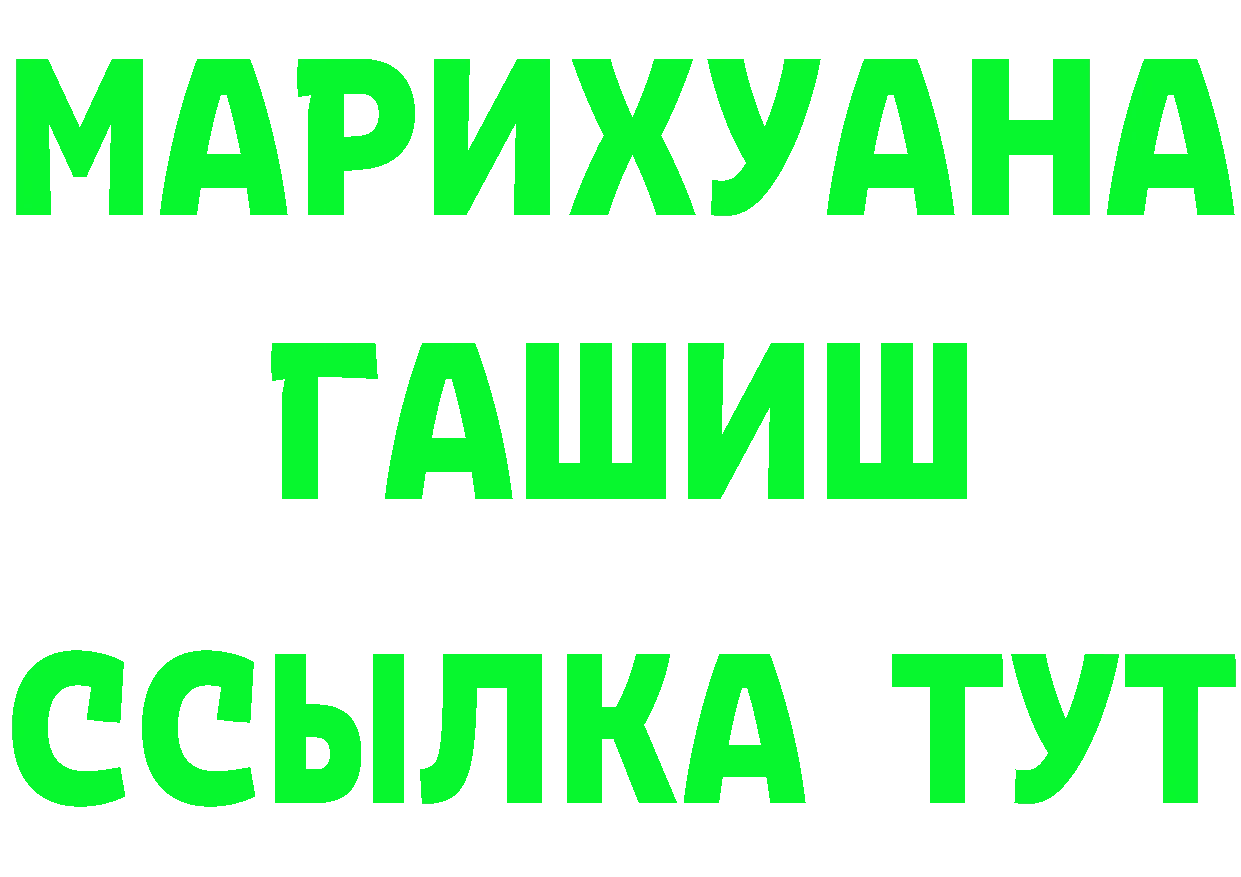 МАРИХУАНА
ГАШИШ
ССЫЛКА ТУТ